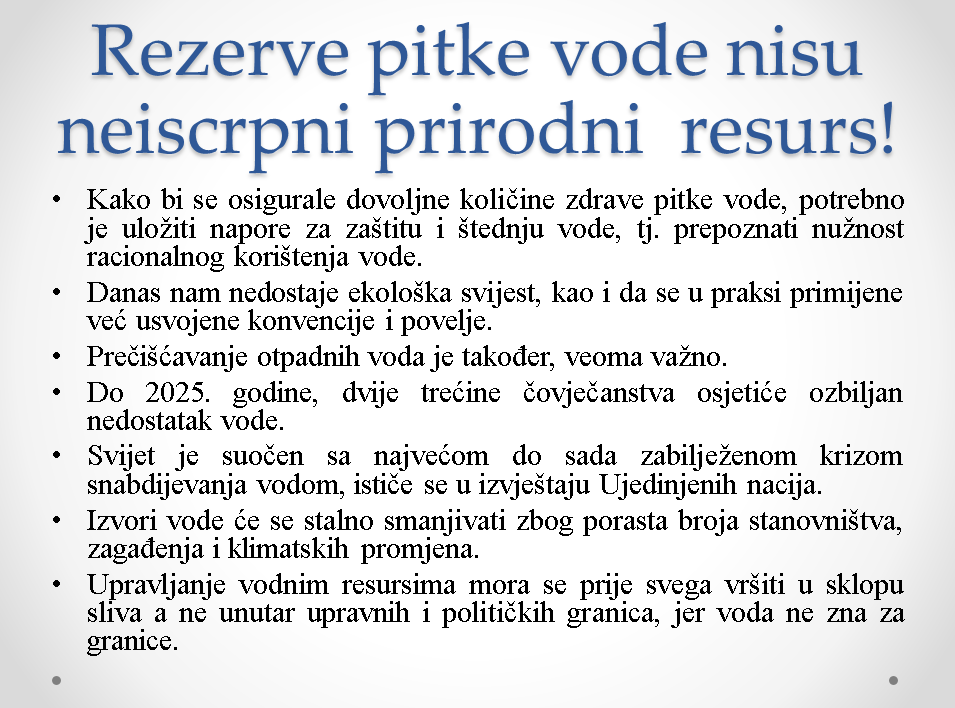 Rezerve pitke vode nisu neiscrpni prirodni resurs!

• Kako bi se osigurale dovoljne količine zdrave pitke vode, potrebno je uložiti napore za zaštitu i štednju vode, tj. prepoznati nužnost racionalnog korištenja vode.
• Danas nam nedostaje ekološka svijest, kao i da se u praksi primijene već usvojene konvencije i povelje.
• Prečišćavanje otpadnih voda je također, veoma važno.
• Do 2025. godine, dvije trećine čovječanstva osjetiće ozbiljan nedostatak vode.
• Svijet je suočen sa najvećom do sada zabilježenom krizom snabdijevanja vodom, ističe se u izvještaju Ujedinjenih nacija.
• Izvori vode će se stalno smanjivati zbog porasta broja stanovništva, zagađenja i klimatskih promjena.
• Upravljanje vodnim resursima mora se prije svega vršiti u sklopu sliva a ne unutar upravnih i političkih granica, jer voda ne zna za granice.